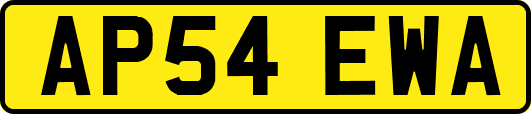 AP54 EWA